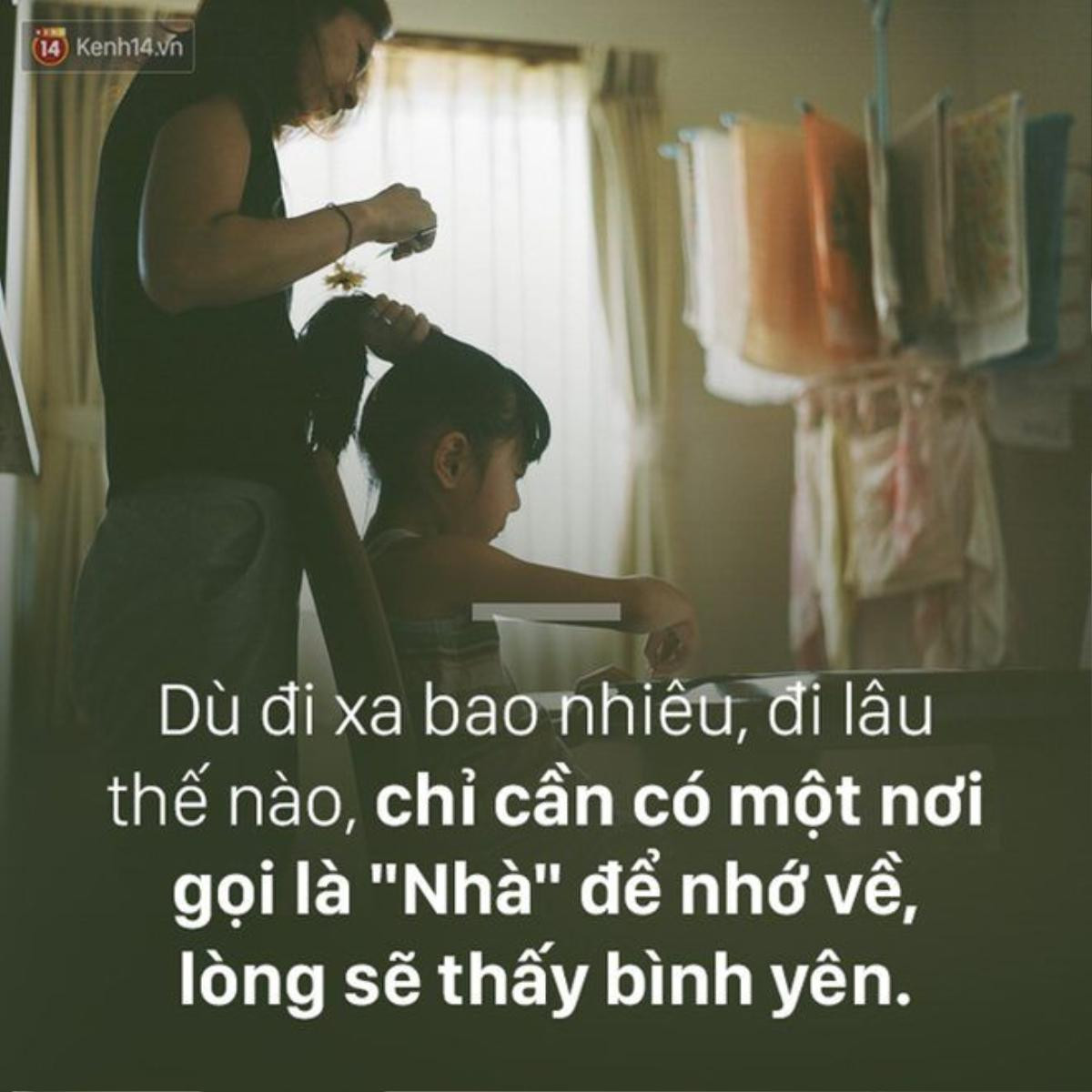 14 Kenh14.vn

Dù đi xa bao nhiêu, đi lâu thế nào, chỉ cần có một nơi gọi là "Nhà" để nhớ về, lòng sẽ thấy bình yên.